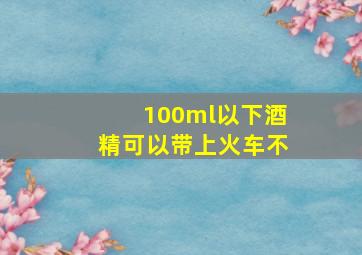 100ml以下酒精可以带上火车不